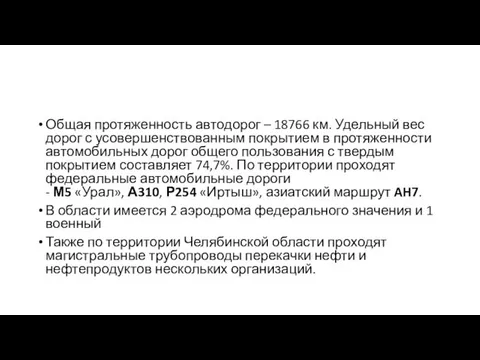 • Общая протяженность автодорог – 18766 км. Удельный вес дорог с усовершенствованным покрытием в протяженности автомобильных дорог общего пользования с твердым покрытием составляет 74,7%. По территории проходят федеральные автомобильные дороги
- М5 «Урал», А310, Р254 «Иртыш», азиатский маршрут АН7.
• В области имеется 2 аэродрома федерального значения и 1 военный
• Также по территории Челябинской области проходят магистральные трубопроводы перекачки нефти и нефтепродуктов нескольких организаций.